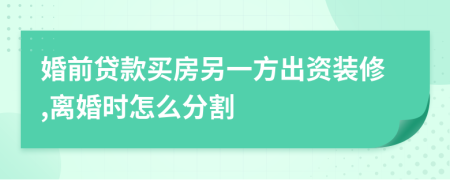 婚前贷款买房另一方出资装修,离婚时怎么分割